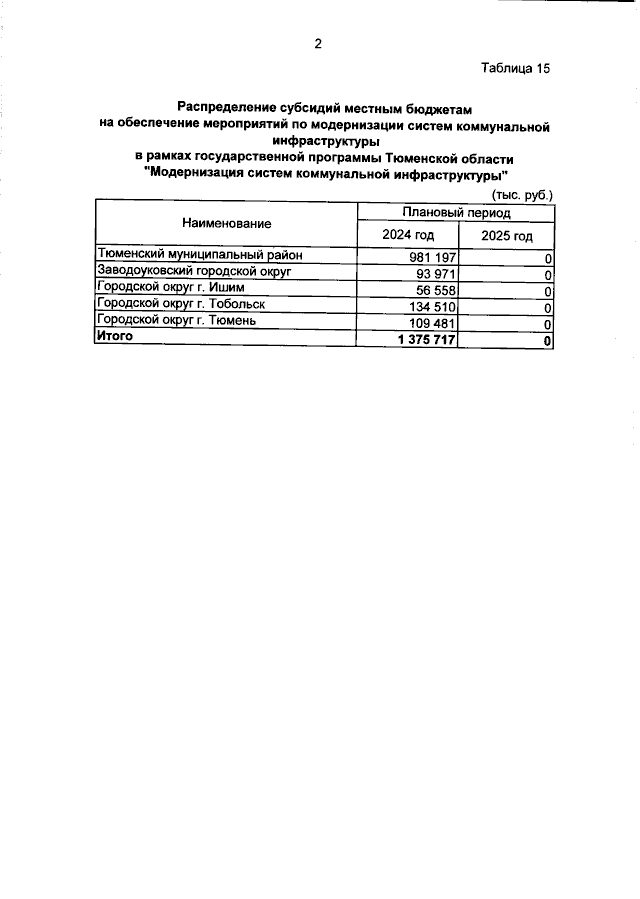 2

Таблица 15

Распределение субсидий местным бюджетам
на обеспечение мероприятий по модернизации систем коммунальной инфраструктуры
в рамках государственной программы Тюменской области
"Модернизация систем коммунальной инфраструктуры"

(тыс. руб.)

| Наименование | Плановый период | |
|---|---|---|
| | 2024 год | 2025 год |
| Тюменский муниципальный район | 981 197 | 0 |
| Заводоуковский городской округ | 93 971 | 0 |
| Городской округ г. Ишим | 56 558 | 0 |
| Городской округ г. Тобольск | 134 510 | 0 |
| Городской округ г. Тюмень | 109 481 | 0 |
| Итого | 1 375 717 | 0 |